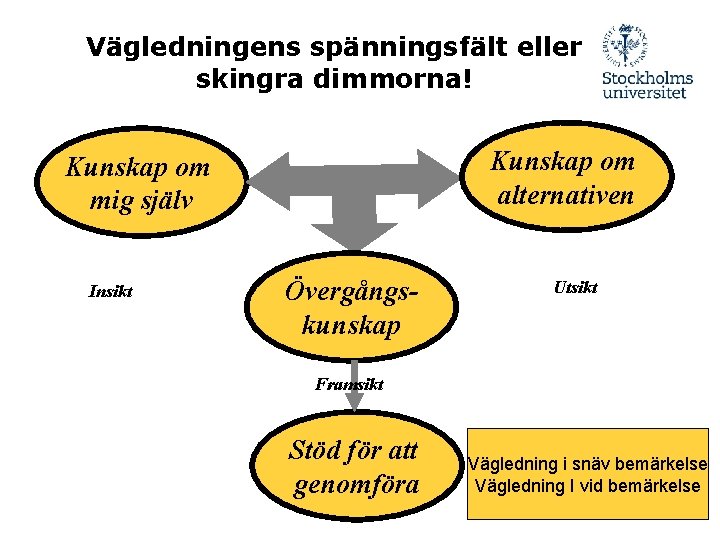 Vägledningens spänningsfält eller skingra dimmorna!

Stockholms universitet

Kunskap om mig själv

Kunskap om alternativen

Insikt

Övergångskunskap

Utsikt

Framsikt

Stöd för att genomföra

Vägledning i snäv bemärkelse
Vägledning I vid bemärkelse